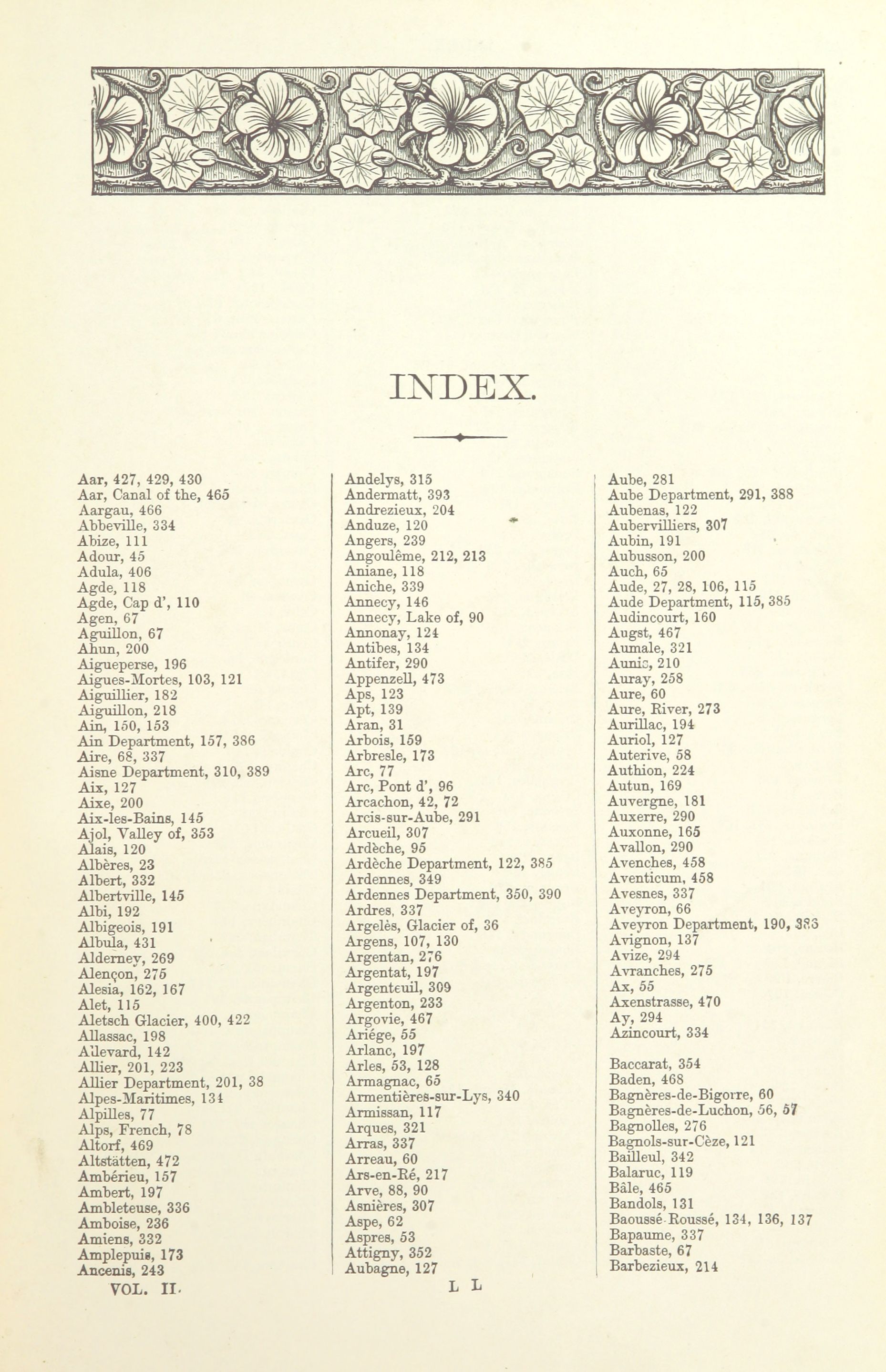 INDEX.

Aar, 427, 429, 430
Aar, Canal of the, 465
Aargau, 466
Abbeville, 334
Abize, 111
Adour, 45
Adula, 406
Agde, 118
Agde, Cap d', 110
Agen, 67
Aguillon, 67
Ahun, 200
Aigueperse, 196
Aigues-Mortes, 103, 121
Aiguillier, 182
Aiguillon, 218
Ain, 150, 153
Ain Department, 157, 386
Aire, 68, 337
Aisne Department, 310, 389
Aix, 127
Aixe, 200
Aix-les-Bains, 145
Ajol, Valley of, 353
Alais, 120
Albères, 23
Albert, 332
Albertville, 145
Albi, 192
Albigeois, 191
Albula, 431
Alderney, 269
Alençon, 275
Alesia, 162, 167
Alet, 115
Aletsch Glacier, 400, 422
Allassac, 198
Allevard, 142
Allier, 201, 223
Allier Department, 201, 38
Alpes-Maritimes, 134
Alpilles, 77
Alps, French, 78
Altorf, 469
Altstätten, 472
Ambérieu, 157
Ambert, 197
Ambleteuse, 336
Amboise, 236
Amiens, 332
Amplepuis, 173
Ancenis, 243

Andelys, 315
Andermatt, 393
Andrezieux, 204
Anduze, 120
Angers, 239
Angoulême, 212, 213
Aniane, 118
Aniche, 339
Annecy, 146
Annecy, Lake of, 90
Annonay, 124
Antibes, 134
Antifer, 290
Appenzell, 473
Aps, 123
Apt, 139
Aran, 31
Arbois, 159
Arbresle, 173
Arc, 77
Arc, Pont d', 96
Arcachon, 42, 72
Arcis-sur-Aube, 291
Arcueil, 307
Ardèche, 95
Ardèche Department, 122, 385
Ardennes, 349
Ardennes Department, 350, 390
Ardres, 337
Argelès, Glacier of, 36
Argens, 107, 130
Argentan, 276
Argentat, 197
Argenteuil, 309
Argenton, 233
Argovie, 467
Ariége, 55
Arlanc, 197
Arles, 53, 128
Armagnac, 65
Armentières-sur-Lys, 340
Armissan, 117
Arques, 321
Arras, 337
Arreau, 60
Ars-en-Ré, 217
Arve, 88, 90
Asnières, 307
Aspe, 62
Aspres, 53
Attigny, 352
Aubagne, 127

Aube, 281
Aube Department, 291, 388
Aubenas, 122
Aubervilliers, 307
Aubin, 191
Aubusson, 200
Auch, 65
Aude, 27, 28, 106, 115
Aude Department, 115, 385
Audincourt, 160
Augst, 467
Aumale, 321
Aunis, 210
Auray, 258
Aure, 60
Aure, River, 273
Aurillac, 194
Auriol, 127
Auterive, 58
Authion, 224
Autun, 169
Auvergne, 181
Auxerre, 290
Auxonne, 165
Avallon, 290
Avenches, 458
Aventicum, 458
Avesnes, 337
Aveyron, 66
Aveyron Department, 190, 383
Avignon, 137
Avize, 294
Avranches, 275
Ax, 55
Axenstrasse, 470
Ay, 294
Azincourt, 334

Baccarat, 354
Baden, 468
Bagnères-de-Bigorre, 60
Bagnères-de-Luchon, 56, 57
Bagnolles, 276
Bagnols-sur-Cèze, 121
Bailleul, 342
Balaruc, 119
Bâle, 465
Bandols, 131
Baoussé-Roussé, 134, 136, 137
Bapaume, 337
Barbaste, 67
Barbezieux, 214

VOL. II. L L